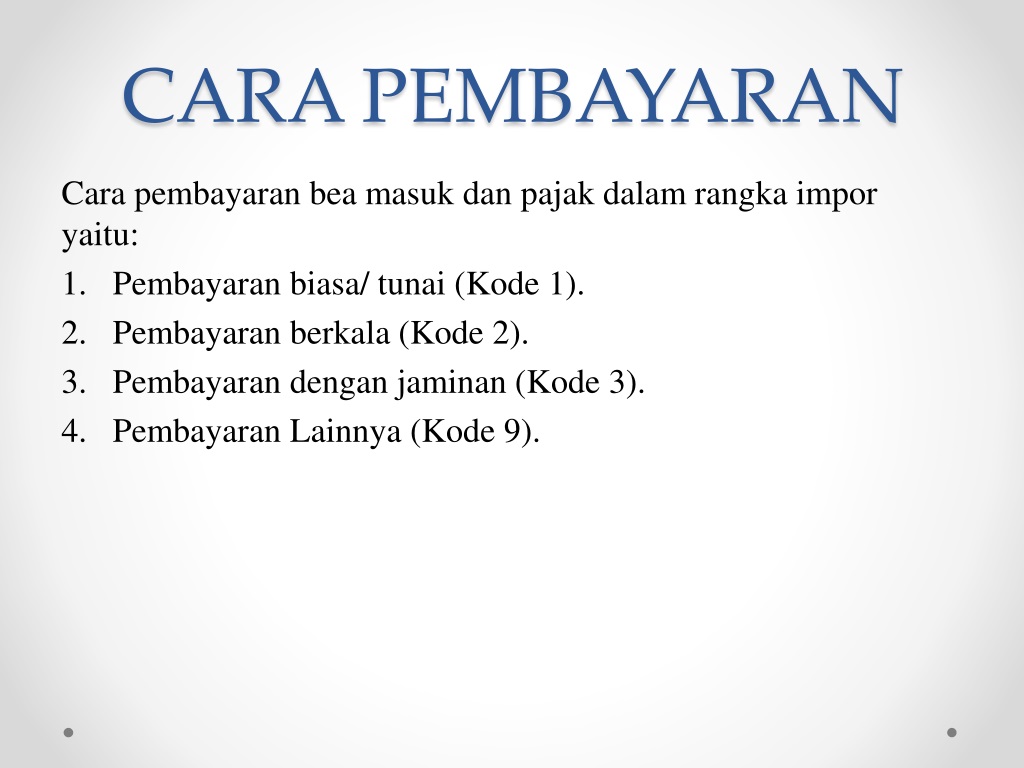 CARA PEMBAYARAN

Cara pembayaran bea masuk dan pajak dalam rangka impor yaitu:

1. Pembayaran biasa/ tunai (Kode 1).
2. Pembayaran berkala (Kode 2).
3. Pembayaran dengan jaminan (Kode 3).
4. Pembayaran Lainnya (Kode 9).